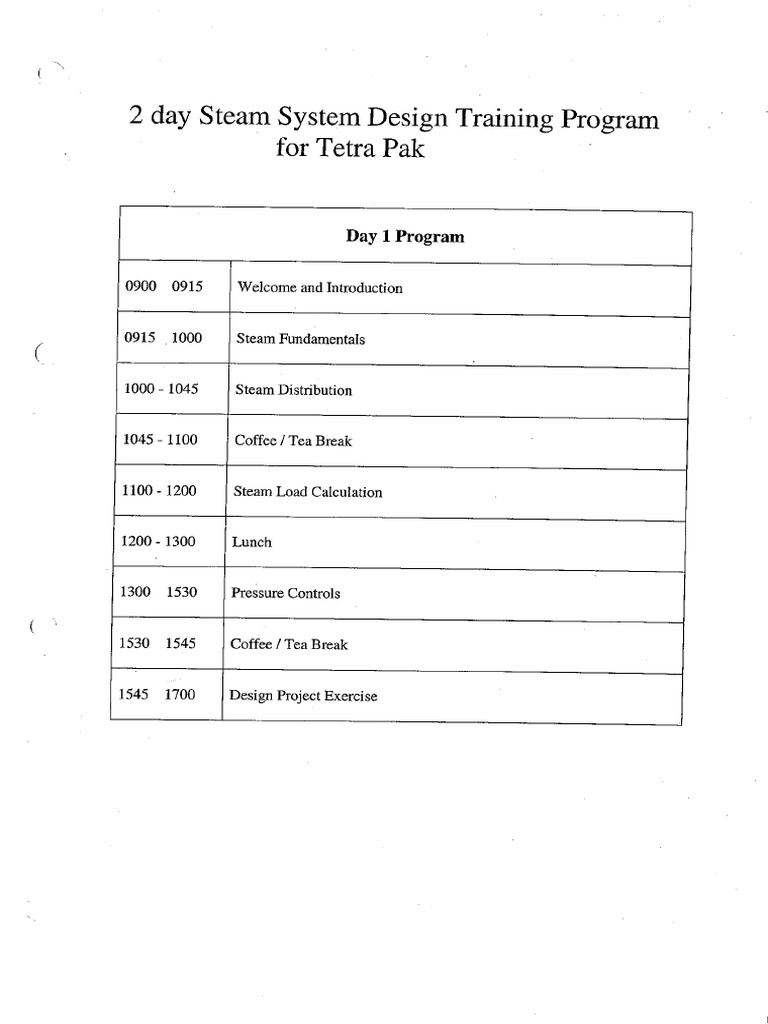 2 day Steam System Design Training Program for Tetra Pak

| Day 1 Program | |
|---|---|
| 0900 0915 | Welcome and Introduction |
| 0915 1000 | Steam Fundamentals |
| 1000 - 1045 | Steam Distribution |
| 1045 - 1100 | Coffee / Tea Break |
| 1100 - 1200 | Steam Load Calculation |
| 1200 - 1300 | Lunch |
| 1300 1530 | Pressure Controls |
| 1530 1545 | Coffee / Tea Break |
| 1545 1700 | Design Project Exercise |